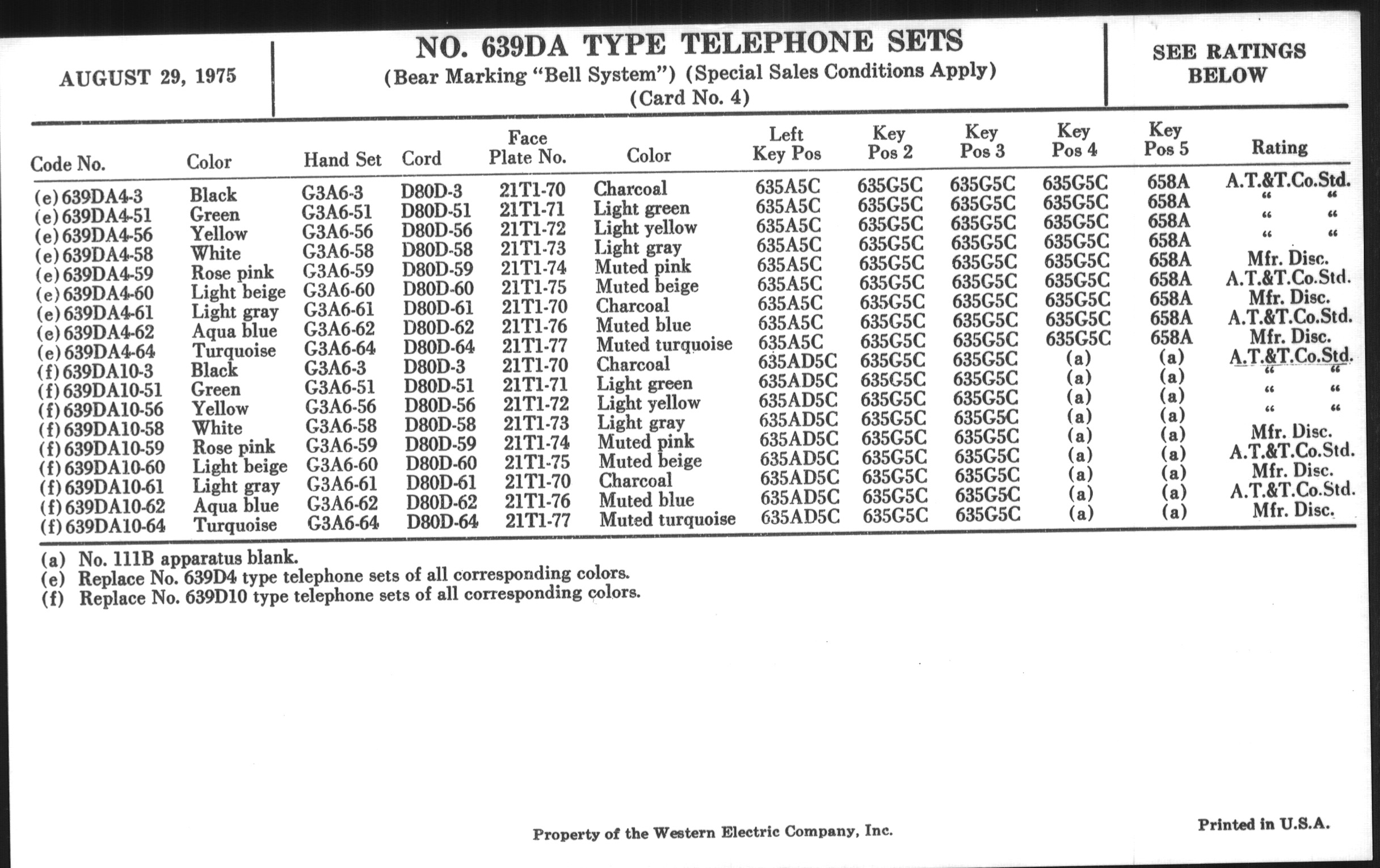 AUGUST 29, 1975

NO. 639DA TYPE TELEPHONE SETS
(Bear Marking "Bell System") (Special Sales Conditions Apply)
(Card No. 4)

SEE RATINGS BELOW

| Code No. | Color | Hand Set | Cord | Face Plate No. | Color | Left Key Pos | Key Pos 2 | Key Pos 3 | Key Pos 4 | Key Pos 5 | Rating |
|---|---|---|---|---|---|---|---|---|---|---|---|
| (e) 639DA4-3 | Black | G3A6-3 | D80D-3 | 21T1-70 | Charcoal | 635A5C | 635G5C | 635G5C | 635G5C | 658A | A.T.&T.Co.Std. |
| (e) 639DA4-51 | Green | G3A6-51 | D80D-51 | 21T1-71 | Light green | 635A5C | 635G5C | 635G5C | 635G5C | 658A | " " |
| (e) 639DA4-56 | Yellow | G3A6-56 | D80D-56 | 21T1-72 | Light yellow | 635A5C | 635G5C | 635G5C | 635G5C | 658A | " " |
| (e) 639DA4-58 | White | G3A6-58 | D80D-58 | 21T1-73 | Light gray | 635A5C | 635G5C | 635G5C | 635G5C | 658A | " " |
| (e) 639DA4-59 | Rose pink | G3A6-59 | D80D-59 | 21T1-74 | Muted pink | 635A5C | 635G5C | 635G5C | 635G5C | 658A | Mfr. Disc. |
| (e) 639DA4-60 | Light beige | G3A6-60 | D80D-60 | 21T1-75 | Muted beige | 635A5C | 635G5C | 635G5C | 635G5C | 658A | A.T.&T.Co.Std. |
| (e) 639DA4-61 | Light gray | G3A6-61 | D80D-61 | 21T1-70 | Charcoal | 635A5C | 635G5C | 635G5C | 635G5C | 658A | Mfr. Disc. |
| (e) 639DA4-62 | Aqua blue | G3A6-62 | D80D-62 | 21T1-76 | Muted blue | 635A5C | 635G5C | 635G5C | 635G5C | 658A | A.T.&T.Co.Std. |
| (e) 639DA4-64 | Turquoise | G3A6-64 | D80D-64 | 21T1-77 | Muted turquoise | 635A5C | 635G5C | 635G5C | 635G5C | 658A | Mfr. Disc. |
| (f) 639DA10-3 | Black | G3A6-3 | D80D-3 | 21T1-70 | Charcoal | 635AD5C | 635G5C | 635G5C | (a) | (a) | A.T.&T.Co.Std. |
| (f) 639DA10-51 | Green | G3A6-51 | D80D-51 | 21T1-71 | Light green | 635AD5C | 635G5C | 635G5C | (a) | (a) | " " |
| (f) 639DA10-56 | Yellow | G3A6-56 | D80D-56 | 21T1-72 | Light yellow | 635AD5C | 635G5C | 635G5C | (a) | (a) | " " |
| (f) 639DA10-58 | White | G3A6-58 | D80D-58 | 21T1-73 | Light gray | 635AD5C | 635G5C | 635G5C | (a) | (a) | " " |
| (f) 639DA10-59 | Rose pink | G3A6-59 | D80D-59 | 21T1-74 | Muted pink | 635AD5C | 635G5C | 635G5C | (a) | (a) | Mfr. Disc. |
| (f) 639DA10-60 | Light beige | G3A6-60 | D80D-60 | 21T1-75 | Muted beige | 635AD5C | 635G5C | 635G5C | (a) | (a) | A.T.&T.Co.Std. |
| (f) 639DA10-61 | Light gray | G3A6-61 | D80D-61 | 21T1-70 | Charcoal | 635AD5C | 635G5C | 635G5C | (a) | (a) | Mfr. Disc. |
| (f) 639DA10-62 | Aqua blue | G3A6-62 | D80D-62 | 21T1-76 | Muted blue | 635AD5C | 635G5C | 635G5C | (a) | (a) | A.T.&T.Co.Std. |
| (f) 639DA10-64 | Turquoise | G3A6-64 | D80D-64 | 21T1-77 | Muted turquoise | 635AD5C | 635G5C | 635G5C | (a) | (a) | Mfr. Disc. |

(a) No. 111B apparatus blank.
(e) Replace No. 639D4 type telephone sets of all corresponding colors.
(f) Replace No. 639D10 type telephone sets of all corresponding colors.

Property of the Western Electric Company, Inc.

Printed in U.S.A.